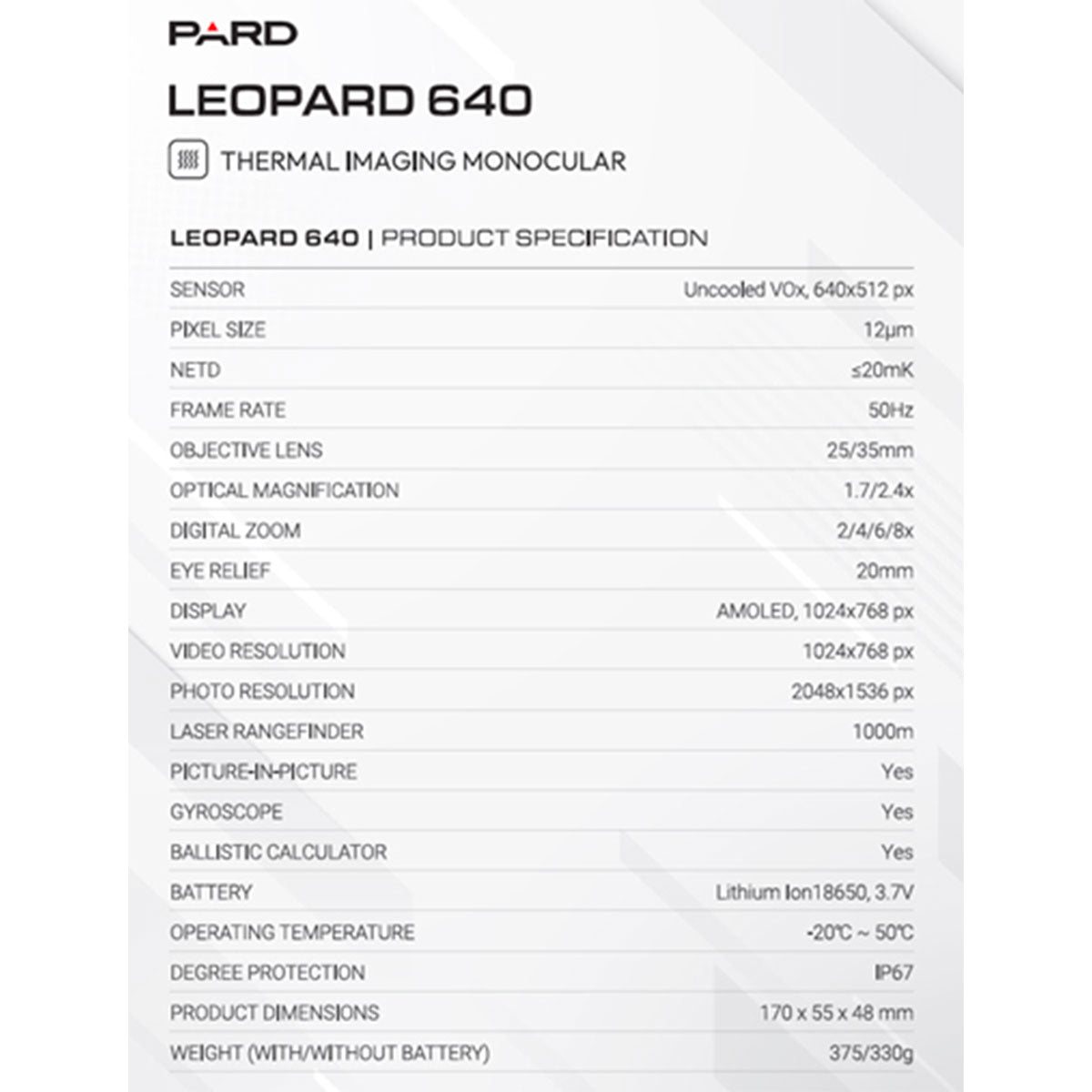 PARD

LEOPARD 640

THERMAL IMAGING MONOCULAR

LEOPARD 640 | PRODUCT SPECIFICATION

| | |
|---|---|
| SENSOR | Uncooled VOx, 640x512 px |
| PIXEL SIZE | 12μm |
| NETD | ≤20mK |
| FRAME RATE | 50Hz |
| OBJECTIVE LENS | 25/35mm |
| OPTICAL MAGNIFICATION | 1.7/2.4x |
| DIGITAL ZOOM | 2/4/6/8x |
| EYE RELIEF | 20mm |
| DISPLAY | AMOLED, 1024x768 px |
| VIDEO RESOLUTION | 1024x768 px |
| PHOTO RESOLUTION | 2048x1536 px |
| LASER RANGEFINDER | 1000m |
| PICTURE-IN-PICTURE | Yes |
| GYROSCOPE | Yes |
| BALLISTIC CALCULATOR | Yes |
| BATTERY | Lithium Ion18650, 3.7V |
| OPERATING TEMPERATURE | -20℃ ~ 50℃ |
| DEGREE PROTECTION | IP67 |
| PRODUCT DIMENSIONS | 170 x 55 x 48 mm |
| WEIGHT (WITH/WITHOUT BATTERY) | 375/330g |